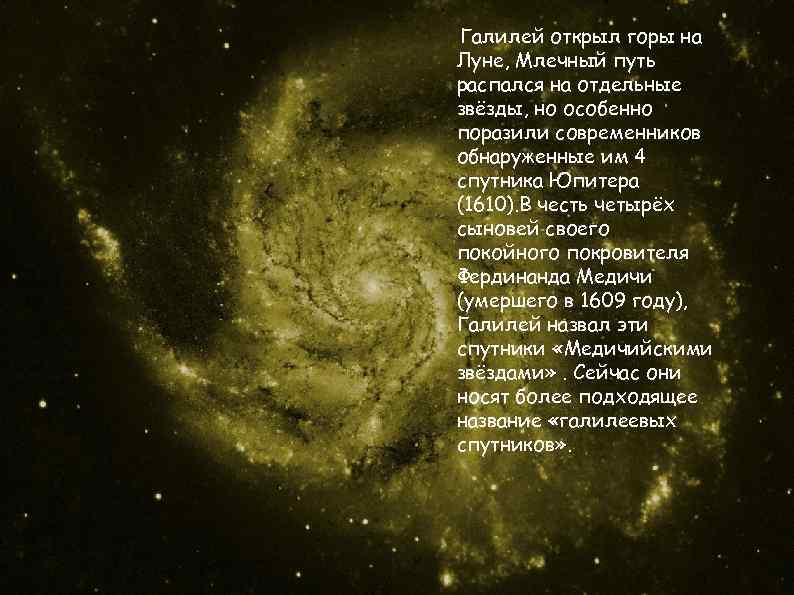 Галилей открыл горы на Луне, Млечный путь распался на отдельные звёзды, но особенно поразили современников обнаруженные им 4 спутника Юпитера (1610).В честь четырёх сыновей своего покойного покровителя Фердинанда Медичи (умершего в 1609 году), Галилей назвал эти спутники «Медичийскими звёздами» . Сейчас они носят более подходящее название «галилеевых спутников».